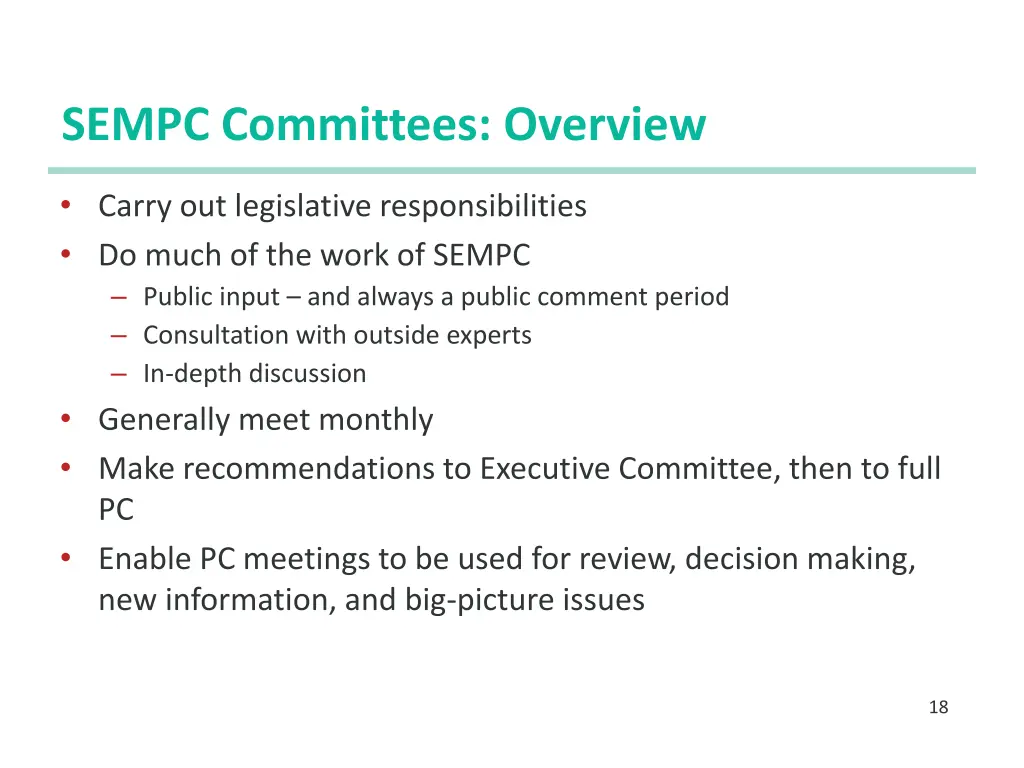 SEMPC Committees: Overview

• Carry out legislative responsibilities
• Do much of the work of SEMPC
– Public input – and always a public comment period
– Consultation with outside experts
– In-depth discussion
• Generally meet monthly
• Make recommendations to Executive Committee, then to full PC
• Enable PC meetings to be used for review, decision making, new information, and big-picture issues

18